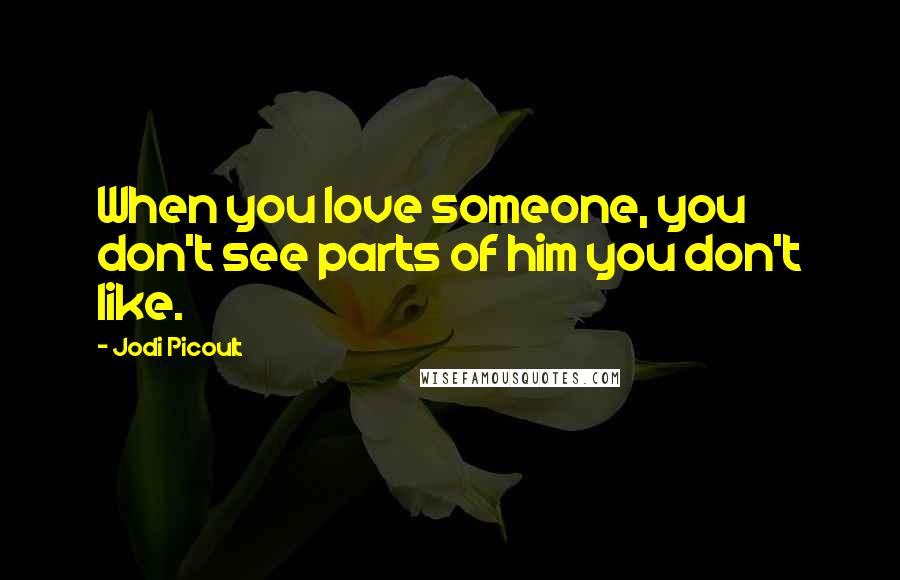 When you love someone, you don't see parts of him you don't like.

- Jodi Picoult

WISEFAMOUSQUOTES.COM